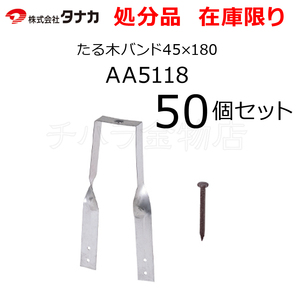 株式会社タナカ 処分品 在庫限り

たる木バンド45×180

AA5118

50個セット

チハラ金物店